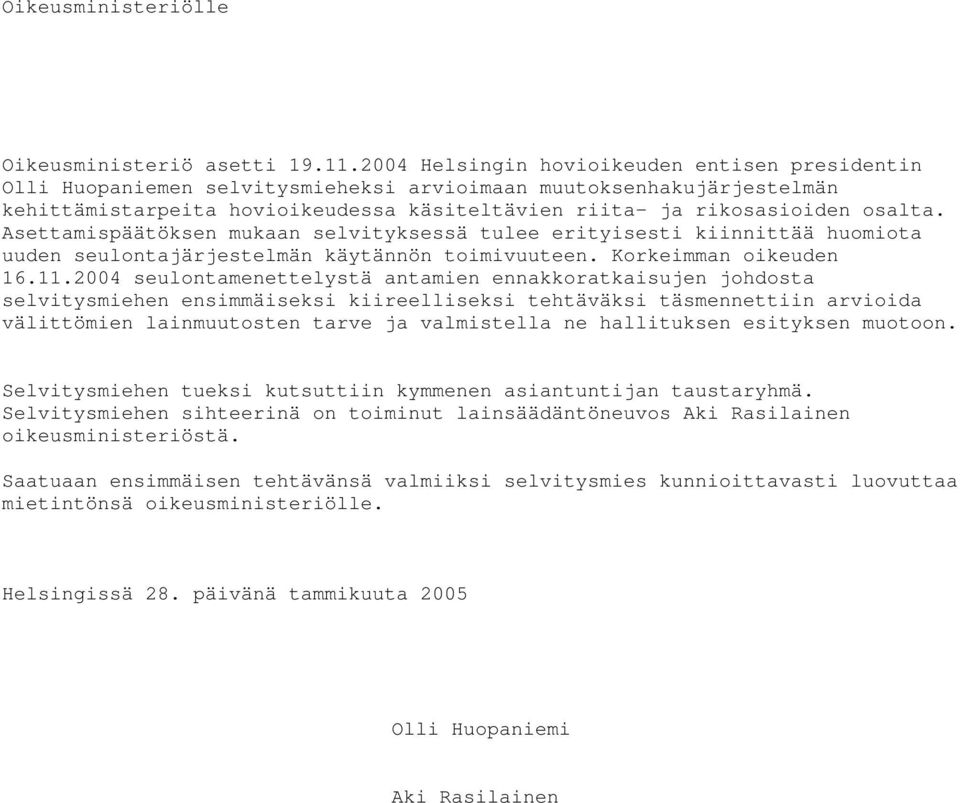 Oikeusministeriölle

Oikeusministeriö asetti 19.11.2004 Helsingin hovioikeuden entisen presidentin Olli Huopaniemen selvitysmieheksi arvioimaan muutoksenhakujärjestelmän kehittämistarpeita hovioikeudessa käsiteltävien riita- ja rikosasioiden osalta. Asettamispäätöksen mukaan selvityksessä tulee erityisesti kiinnittää huomiota uuden seulontajärjestelmän käytännön toimivuuteen. Korkeimman oikeuden 16.11.2004 seulontamenettelystä antamien ennakkoratkaisujen johdosta selvitysmiehen ensimmäiseksi kiireelliseksi tehtäväksi täsmennettiin arvioida välittömien lainmuutosten tarve ja valmistella ne hallituksen esityksen muotoon.

Selvitysmiehen tueksi kutsuttiin kymmenen asiantuntijan taustaryhmä. Selvitysmiehen sihteerinä on toiminut lainsäädäntöneuvos Aki Rasilainen oikeusministeriöstä.

Saatuaan ensimmäisen tehtävänsä valmiiksi selvitysmies kunnioittavasti luovuttaa mietintönsä oikeusministeriölle.

Helsingissä 28. päivänä tammikuuta 2005

Olli Huopaniemi

Aki Rasilainen